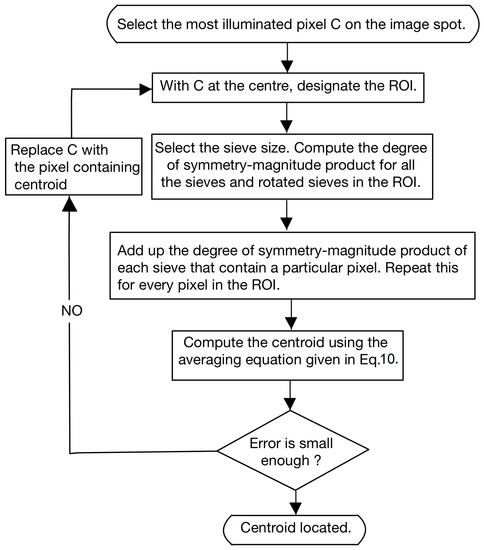 Select the most illuminated pixel C on the image spot.

With C at the centre, designate the ROI.

Replace C with the pixel containing centroid

Select the sieve size. Compute the degree of symmetry-magnitude product for all the sieves and rotated sieves in the ROI.

Add up the degree of symmetry-magnitude product of each sieve that contain a particular pixel. Repeat this for every pixel in the ROI.

NO

Compute the centroid using the averaging equation given in Eq.10.

Error is small enough ?

Centroid located.